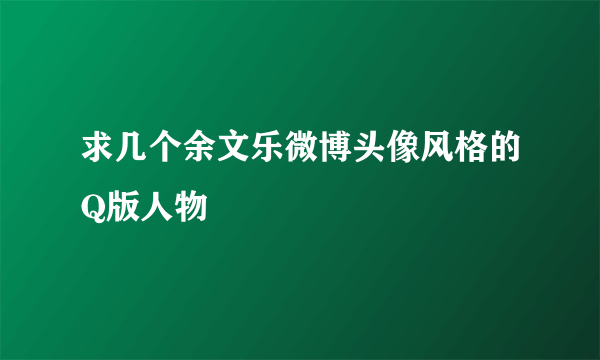 求几个余文乐微博头像风格的Q版人物